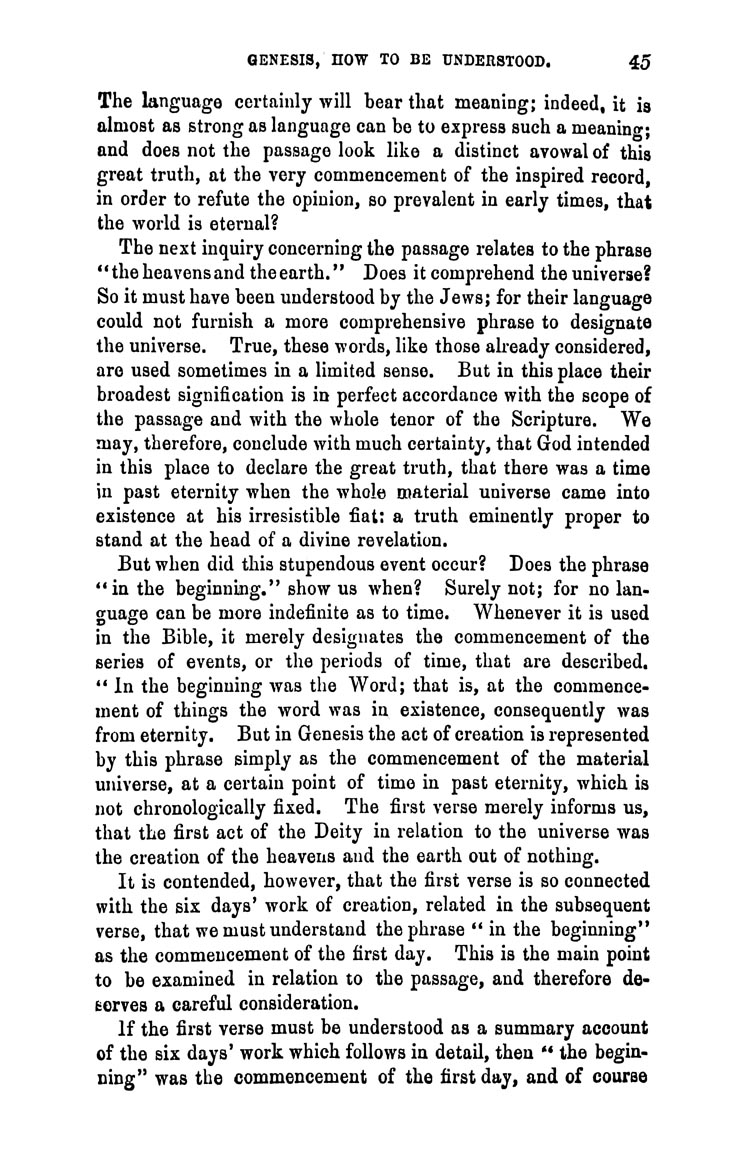 GENESIS, HOW TO BE UNDERSTOOD. 45

The language certainly will bear that meaning; indeed, it is almost as strong as language can be to express such a meaning; and does not the passage look like a distinct avowal of this great truth, at the very commencement of the inspired record, in order to refute the opinion, so prevalent in early times, that the world is eternal?

The next inquiry concerning the passage relates to the phrase "the heavens and the earth." Does it comprehend the universe? So it must have been understood by the Jews; for their language could not furnish a more comprehensive phrase to designate the universe. True, these words, like those already considered, are used sometimes in a limited sense. But in this place their broadest signification is in perfect accordance with the scope of the passage and with the whole tenor of the Scripture. We may, therefore, conclude with much certainty, that God intended in this place to declare the great truth, that there was a time in past eternity when the whole material universe came into existence at his irresistible fiat: a truth eminently proper to stand at the head of a divine revelation.

But when did this stupendous event occur? Does the phrase "in the beginning." show us when? Surely not; for no language can be more indefinite as to time. Whenever it is used in the Bible, it merely designates the commencement of the series of events, or the periods of time, that are described. "In the beginning was the Word; that is, at the commencement of things the word was in existence, consequently was from eternity. But in Genesis the act of creation is represented by this phrase simply as the commencement of the material universe, at a certain point of time in past eternity, which is not chronologically fixed. The first verse merely informs us, that the first act of the Deity in relation to the universe was the creation of the heavens and the earth out of nothing.

It is contended, however, that the first verse is so connected with the six days' work of creation, related in the subsequent verse, that we must understand the phrase "in the beginning" as the commencement of the first day. This is the main point to be examined in relation to the passage, and therefore deserves a careful consideration.

If the first verse must be understood as a summary account of the six days' work which follows in detail, then "the beginning" was the commencement of the first day, and of course